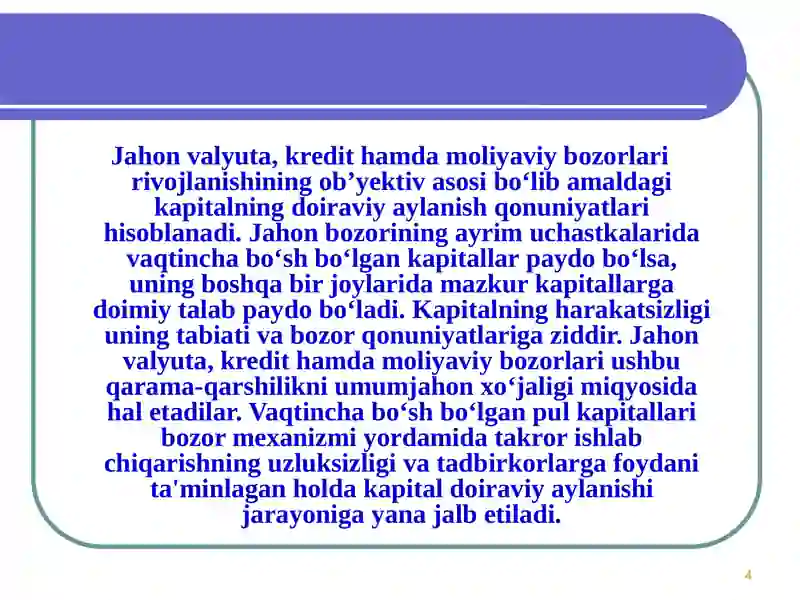 Jahon valyuta, kredit hamda moliyaviy bozorlari rivojlanishining ob’yektiv asosi bo‘lib amaldagi kapitalning doiraviy aylanish qonuniyatlari hisoblanadi. Jahon bozorining ayrim uchastkalarida vaqtincha bo‘sh bo‘lgan kapitallar paydo bo‘lsa, uning boshqa bir joylarida mazkur kapitallarga doimiy talab paydo bo‘ladi. Kapitalning harakatsizligi uning tabiati va bozor qonuniyatlariga ziddir. Jahon valyuta, kredit hamda moliyaviy bozorlari ushbu qarama-qarshilikni umumjahon xo‘jaligi miqyosida hal etadilar. Vaqtincha bo‘sh bo‘lgan pul kapitallari bozor mexanizmi yordamida takror ishlab chiqarishning uzluksizligi va tadbirkorlarga foydani ta'minlagan holda kapital doiraviy aylanishi jarayoniga yana jalb etiladi.

4